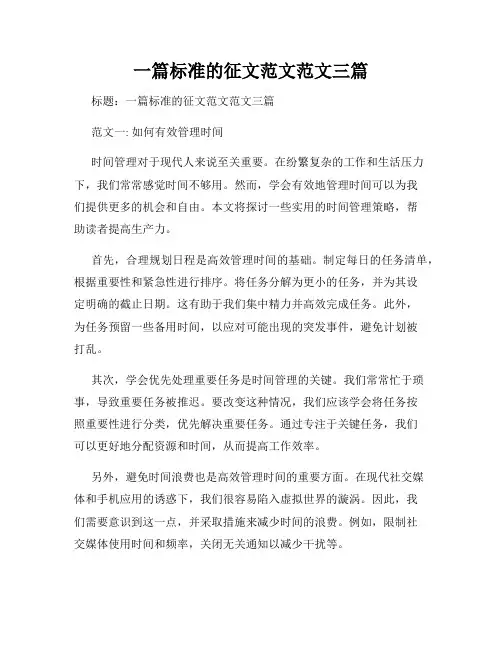 一篇标准的征文范文范文三篇

标题：一篇标准的征文范文范文三篇

范文一: 如何有效管理时间

时间管理对于现代人来说至关重要。在纷繁复杂的工作和生活压力下，我们常常感觉时间不够用。然而，学会有效地管理时间可以为我们提供更多的机会和自由。本文将探讨一些实用的时间管理策略，帮助读者提高生产力。

首先，合理规划日程是高效管理时间的基础。制定每日的任务清单，根据重要性和紧急性进行排序。将任务分解为更小的任务，并为其设定明确的截止日期。这有助于我们集中精力并高效完成任务。此外，为任务预留一些备用时间，以应对可能出现的突发事件，避免计划被打乱。

其次，学会优先处理重要任务是时间管理的关键。我们常常忙于琐事，导致重要任务被推迟。要改变这种情况，我们应该学会将任务按照重要性进行分类，优先解决重要任务。通过专注于关键任务，我们可以更好地分配资源和时间，从而提高工作效率。

另外，避免时间浪费也是高效管理时间的重要方面。在现代社交媒体和手机应用的诱惑下，我们很容易陷入虚拟世界的漩涡。因此，我们需要意识到这一点，并采取措施来减少时间的浪费。例如，限制社交媒体使用时间和频率，关闭无关通知以减少干扰等。